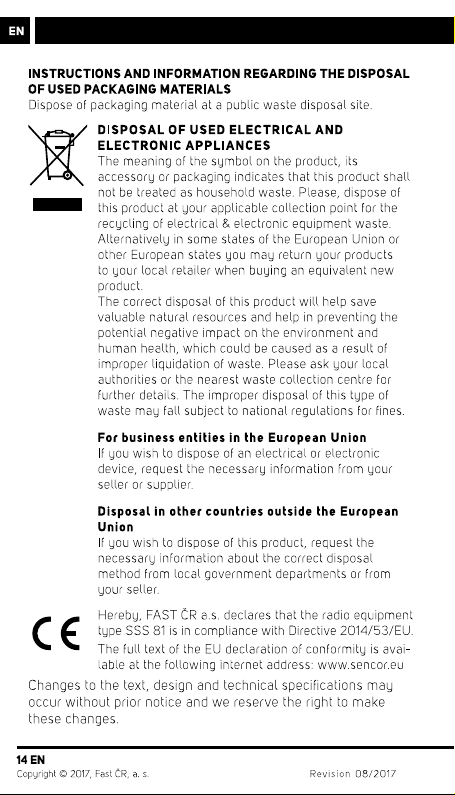 EN

INSTRUCTIONS AND INFORMATION REGARDING THE DISPOSAL OF USED PACKAGING MATERIALS
Dispose of packaging material at a public waste disposal site.

DISPOSAL OF USED ELECTRICAL AND ELECTRONIC APPLIANCES
The meaning of the symbol on the product, its accessory or packaging indicates that this product shall not be treated as household waste. Please, dispose of this product at your applicable collection point for the recycling of electrical & electronic equipment waste. Alternatively in some states of the European Union or other European states you may return your products to your local retailer when buying an equivalent new product.
The correct disposal of this product will help save valuable natural resources and help in preventing the potential negative impact on the environment and human health, which could be caused as a result of improper liquidation of waste. Please ask your local authorities or the nearest waste collection centre for further details. The improper disposal of this type of waste may fall subject to national regulations for fines.

For business entities in the European Union
If you wish to dispose of an electrical or electronic device, request the necessary information from your seller or supplier.

Disposal in other countries outside the European Union
If you wish to dispose of this product, request the necessary information about the correct disposal method from local government departments or from your seller.

CE

Hereby, FAST ČR a.s. declares that the radio equipment type SSS 81 is in compliance with Directive 2014/53/EU. The full text of the EU declaration of conformity is available at the following internet address: www.sencor.eu

Changes to the text, design and technical specifications may occur without prior notice and we reserve the right to make these changes.

14 EN
Copyright © 2017, Fast ČR, a. s.
Revision 08/2017